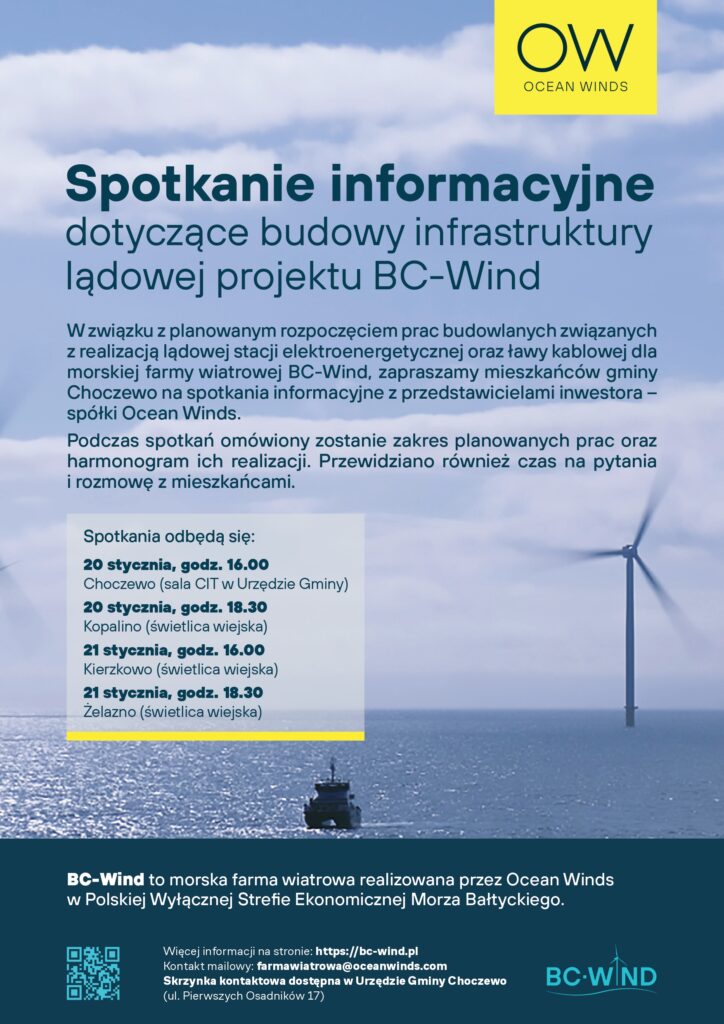 OW
OCEAN WINDS

Spotkanie informacyjne
dotyczące budowy infrastruktury lądowej projektu BC-Wind

W związku z planowanym rozpoczęciem prac budowlanych związanych z realizacją lądowej stacji elektroenergetycznej oraz ławy kablowej dla morskiej farmy wiatrowej BC-Wind, zapraszamy mieszkańców gminy Choczewo na spotkania informacyjne z przedstawicielami inwestora – spółki Ocean Winds.

Podczas spotkań omówiony zostanie zakres planowanych prac oraz harmonogram ich realizacji. Przewidziano również czas na pytania i rozmowę z mieszkańcami.

Spotkania odbędą się:

20 stycznia, godz. 16.00
Choczewo (sala CIT w Urzędzie Gminy)

20 stycznia, godz. 18.30
Kopalino (świetlica wiejska)

21 stycznia, godz. 16.00
Kierzkowo (świetlica wiejska)

21 stycznia, godz. 18.30
Żelazno (świetlica wiejska)

BC-Wind to morska farma wiatrowa realizowana przez Ocean Winds w Polskiej Wyłącznej Strefie Ekonomicznej Morza Bałtyckiego.

Więcej informacji na stronie: https://bc-wind.pl
Kontakt mailowy: farmawiatrowa@oceanwinds.com
Skrzynka kontaktowa dostępna w Urzędzie Gminy Choczewo
(ul. Pierwszych Osadników 17)

BC·WIND